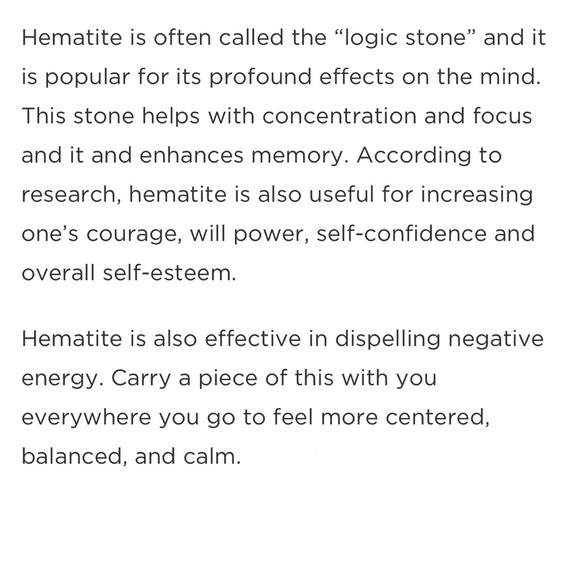 Hematite is often called the "logic stone" and it is popular for its profound effects on the mind. This stone helps with concentration and focus and it and enhances memory. According to research, hematite is also useful for increasing one's courage, will power, self-confidence and overall self-esteem.

Hematite is also effective in dispelling negative energy. Carry a piece of this with you everywhere you go to feel more centered, balanced, and calm.